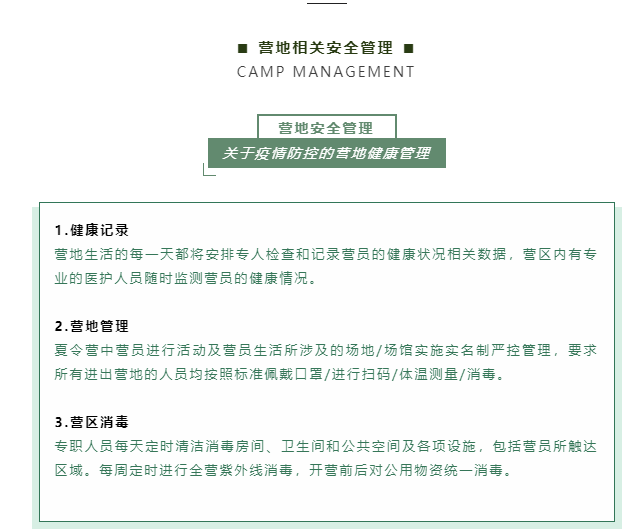 ■ 营地相关安全管理 ■
CAMP MANAGEMENT

营地安全管理
关于疫情防控的营地健康管理

1.健康记录
营地生活的每一天都将安排专人检查和记录营员的健康状况相关数据，营区内有专业的医护人员随时监测营员的健康情况。

2.营地管理
夏令营中营员进行活动及营员生活所涉及的场地/场馆实施实名制严控管理，要求所有进出营地的人员均按照标准佩戴口罩/进行扫码/体温测量/消毒。

3.营区消毒
专职人员每天定时清洁消毒房间、卫生间和公共空间及各项设施，包括营员所触达区域。每周定时进行全营紫外线消毒，开营前后对公用物资统一消毒。